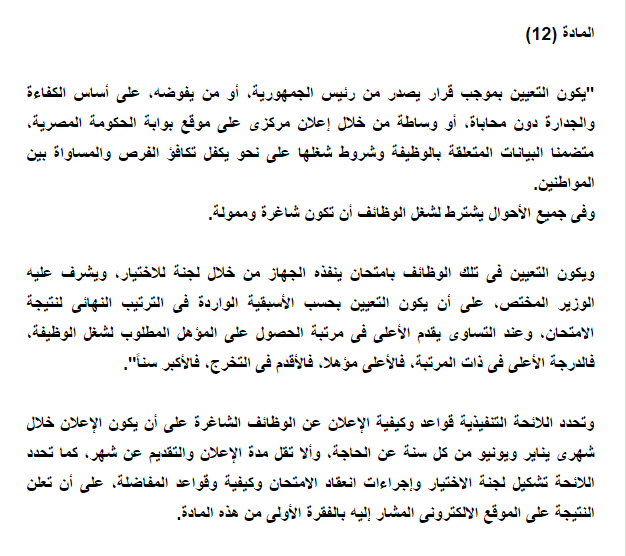 المادة (12)

"يكون التعيين بموجب قرار يصدر من رئيس الجمهورية، أو من يفوضه، على أساس الكفاءة والجدارة دون محاباة، أو وساطة من خلال إعلان مركزى على موقع بوابة الحكومة المصرية، متضمنا البيانات المتعلقة بالوظيفة وشروط شغلها على نحو يكفل تكافؤ الفرص والمساواة بين المواطنين.
وفى جميع الأحوال يشترط لشغل الوظائف أن تكون شاغرة وممولة.

ويكون التعيين فى تلك الوظائف بامتحان ينفذه الجهاز من خلال لجنة للاختيار، ويشرف عليه الوزير المختص، على أن يكون التعيين بحسب الأسبقية الواردة فى الترتيب النهائى لنتيجة الامتحان، وعند التساوى يقدم الأعلى فى مرتبة الحصول على المؤهل المطلوب لشغل الوظيفة، فالدرجة الأعلى فى ذات المرتبة، فالأعلى مؤهلا، فالأقدم فى التخرج، فالأكبر سناً".

وتحدد اللائحة التنفيذية قواعد وكيفية الإعلان عن الوظائف الشاغرة على أن يكون الإعلان خلال شهرى يناير ويونيو من كل سنة عن الحاجة، وألا تقل مدة الإعلان والتقديم عن شهر، كما تحدد اللائحة تشكيل لجنة الاختيار وإجراءات انعقاد الامتحان وكيفية وقواعد المفاضلة، على أن تعلن النتيجة على الموقع الالكترونى المشار إليه بالفقرة الأولى من هذه المادة.